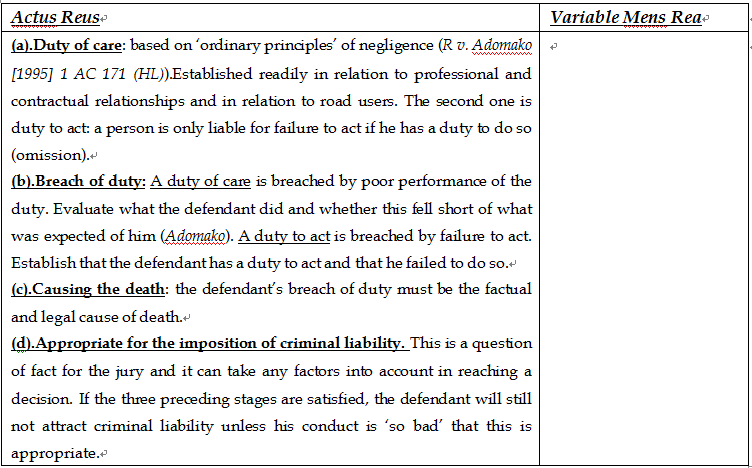 | Actus Reus | Variable Mens Rea |
|---|---|
| (a).Duty of care: based on 'ordinary principles' of negligence (R v. Adomako [1995] 1 AC 171 (HL)).Established readily in relation to professional and contractual relationships and in relation to road users. The second one is duty to act: a person is only liable for failure to act if he has a duty to do so (omission).<br>(b).Breach of duty: A duty of care is breached by poor performance of the duty. Evaluate what the defendant did and whether this fell short of what was expected of him (Adomako). A duty to act is breached by failure to act. Establish that the defendant has a duty to act and that he failed to do so.<br>(c).Causing the death: the defendant's breach of duty must be the factual and legal cause of death.<br>(d).Appropriate for the imposition of criminal liability. This is a question of fact for the jury and it can take any factors into account in reaching a decision. If the three preceding stages are satisfied, the defendant will still not attract criminal liability unless his conduct is 'so bad' that this is appropriate. | |